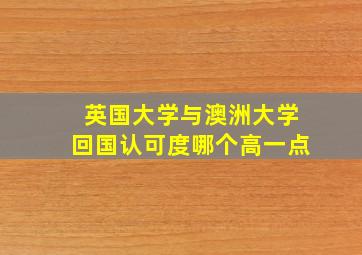 英国大学与澳洲大学
回国认可度哪个高一点